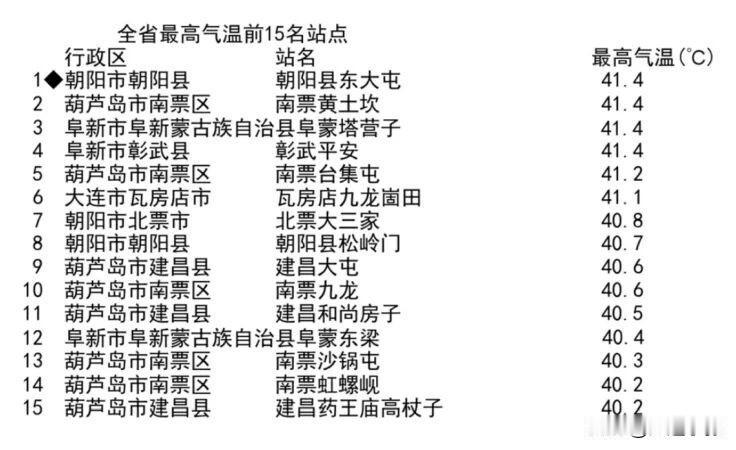 全省最高气温前15名站点

|  | 行政区 | 站名 | 最高气温(°C) |
|---|---|---|---|
| 1◆ | 朝阳市朝阳县 | 朝阳县东大屯 | 41.4 |
| 2 | 葫芦岛市南票区 | 南票黄土坎 | 41.4 |
| 3 | 阜新市阜新蒙古族自治县 | 阜蒙塔营子 | 41.4 |
| 4 | 阜新市彰武县 | 彰武平安 | 41.4 |
| 5 | 葫芦岛市南票区 | 南票台集屯 | 41.2 |
| 6 | 大连市瓦房店市 | 瓦房店九龙崮田 | 41.1 |
| 7 | 朝阳市北票市 | 北票大三家 | 40.8 |
| 8 | 朝阳市朝阳县 | 朝阳县松岭门 | 40.7 |
| 9 | 葫芦岛市建昌县 | 建昌大屯 | 40.6 |
| 10 | 葫芦岛市南票区 | 南票九龙 | 40.6 |
| 11 | 葫芦岛市建昌县 | 建昌和尚房子 | 40.5 |
| 12 | 阜新市阜新蒙古族自治县 | 阜蒙东梁 | 40.4 |
| 13 | 葫芦岛市南票区 | 南票沙锅屯 | 40.3 |
| 14 | 葫芦岛市南票区 | 南票虹螺岘 | 40.2 |
| 15 | 葫芦岛市建昌县 | 建昌药王庙高杖子 | 40.2 |